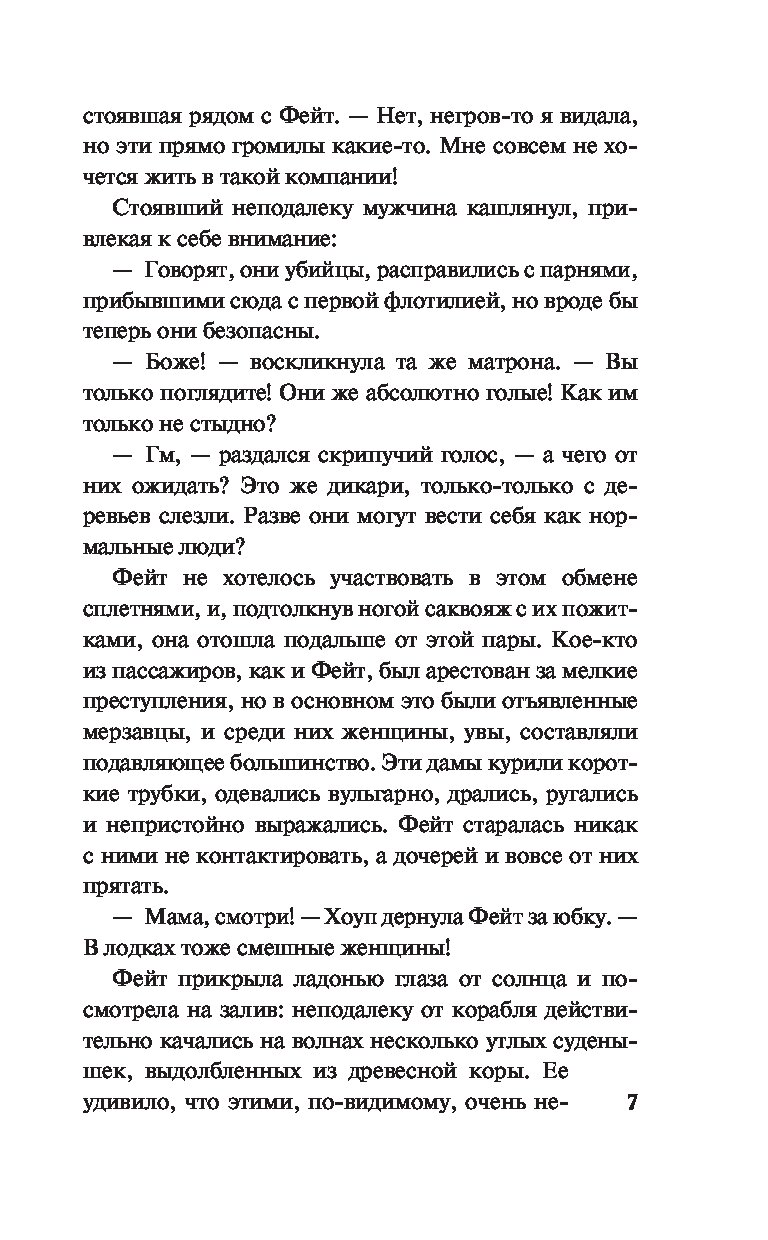 стоявшая рядом с Фейт. — Нет, негров-то я видала, но эти прямо громилы какие-то. Мне совсем не хочется жить в такой компании!

Стоявший неподалеку мужчина кашлянул, привлекая к себе внимание:

— Говорят, они убийцы, расправились с парнями, прибывшими сюда с первой флотилией, но вроде бы теперь они безопасны.

— Боже! — воскликнула та же матрона. — Вы только поглядите! Они же абсолютно голые! Как им только не стыдно?

— Гм, — раздался скрипучий голос, — а чего от них ожидать? Это же дикари, только-только с деревьев слезли. Разве они могут вести себя как нормальные люди?

Фейт не хотелось участвовать в этом обмене сплетнями, и, подтолкнув ногой саквояж с их пожитками, она отошла подальше от этой пары. Кое-кто из пассажиров, как и Фейт, был арестован за мелкие преступления, но в основном это были отъявленные мерзавцы, и среди них женщины, увы, составляли подавляющее большинство. Эти дамы курили короткие трубки, одевались вульгарно, дрались, ругались и непристойно выражались. Фейт старалась никак с ними не контактировать, а дочерей и вовсе от них прятать.

— Мама, смотри! — Хоуп дернула Фейт за юбку. — В лодках тоже смешные женщины!

Фейт прикрыла ладонью глаза от солнца и посмотрела на залив: неподалеку от корабля действительно качались на волнах несколько утлых суденышек, выдолбленных из древесной коры. Ее удивило, что этими, по-видимому, очень не-

7